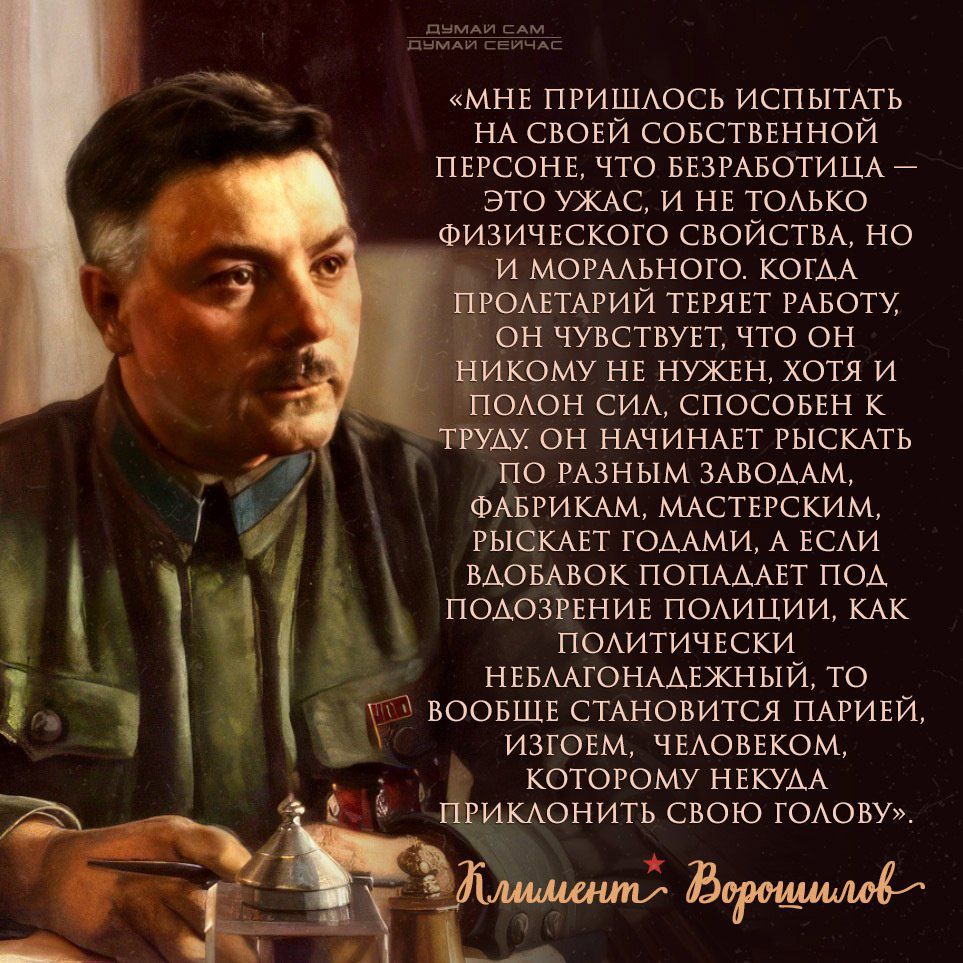 ДУМАЙ САМ
ДУМАЙ СЕЙЧАС

«МНЕ ПРИШЛОСЬ ИСПЫТАТЬ НА СВОЕЙ СОБСТВЕННОЙ ПЕРСОНЕ, ЧТО БЕЗРАБОТИЦА — ЭТО УЖАС, И НЕ ТОЛЬКО ФИЗИЧЕСКОГО СВОЙСТВА, НО И МОРАЛЬНОГО. КОГДА ПРОЛЕТАРИЙ ТЕРЯЕТ РАБОТУ, ОН ЧУВСТВУЕТ, ЧТО ОН НИКОМУ НЕ НУЖЕН, ХОТЯ И ПОЛОН СИЛ, СПОСОБЕН К ТРУДУ. ОН НАЧИНАЕТ РЫСКАТЬ ПО РАЗНЫМ ЗАВОДАМ, ФАБРИКАМ, МАСТЕРСКИМ, РЫСКАЕТ ГОДАМИ, А ЕСЛИ ВДОБАВОК ПОПАДАЕТ ПОД ПОДОЗРЕНИЕ ПОЛИЦИИ, КАК ПОЛИТИЧЕСКИ НЕБЛАГОНАДЕЖНЫЙ, ТО ВООБЩЕ СТАНОВИТСЯ ПАРИЕЙ, ИЗГОЕМ, ЧЕЛОВЕКОМ, КОТОРОМУ НЕКУДА ПРИКЛОНИТЬ СВОЮ ГОЛОВУ».

Климент Ворошилов